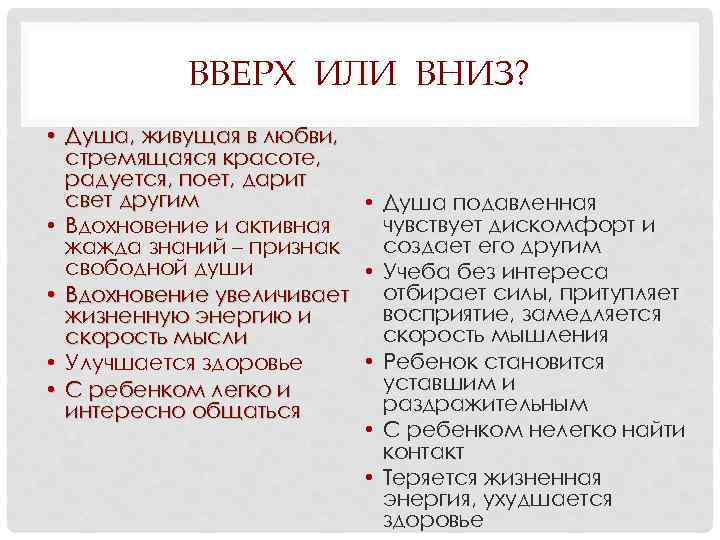 ВВЕРХ ИЛИ ВНИЗ?

• Душа, живущая в любви, стремящаяся красоте, радуется, поет, дарит свет другим
• Вдохновение и активная жажда знаний – признак свободной души
• Вдохновение увеличивает жизненную энергию и скорость мысли
• Улучшается здоровье
• С ребенком легко и интересно общаться

• Душа подавленная чувствует дискомфорт и создает его другим
• Учеба без интереса отбирает силы, притупляет восприятие, замедляется скорость мышления
• Ребенок становится уставшим и раздражительным
• С ребенком нелегко найти контакт
• Теряется жизненная энергия, ухудшается здоровье